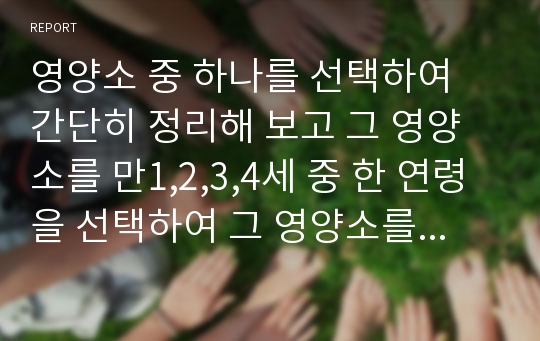 REPORT

영양소 중 하나를 선택하여 간단히 정리해 보고 그 영양소를 만1,2,3,4세 중 한 연령을 선택하여 그 영양소를...